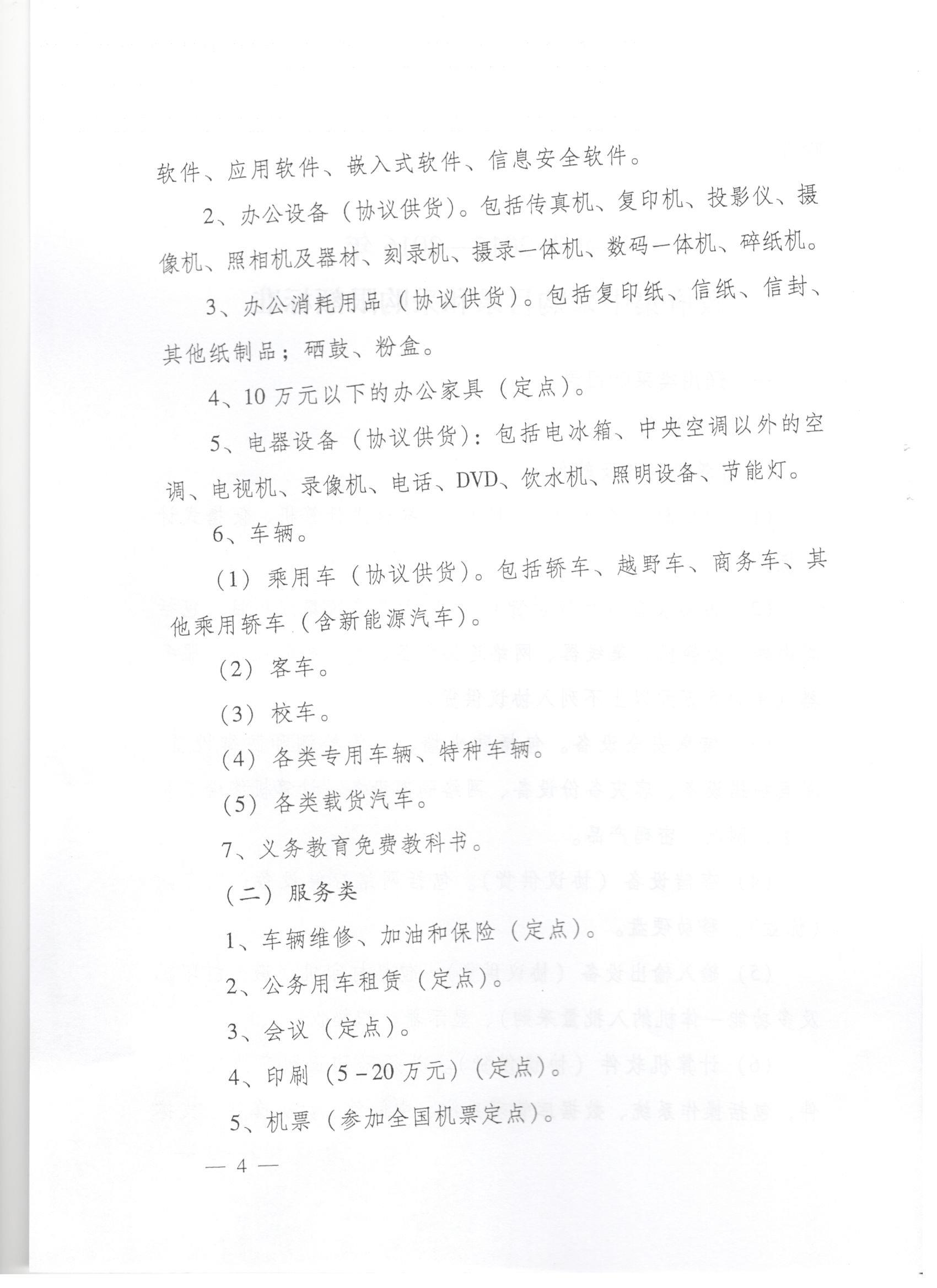 软件、应用软件、嵌入式软件、信息安全软件。

2、办公设备（协议供货）。包括传真机、复印机、投影仪、摄像机、照相机及器材、刻录机、摄录一体机、数码一体机、碎纸机。

3、办公消耗用品（协议供货）。包括复印纸、信纸、信封、其他纸制品；硒鼓、粉盒。

4、10万元以下的办公家具（定点）。

5、电器设备（协议供货）：包括电冰箱、中央空调以外的空调、电视机、录像机、电话、DVD、饮水机、照明设备、节能灯。

6、车辆。

（1）乘用车（协议供货）。包括轿车、越野车、商务车、其他乘用轿车（含新能源汽车）。

（2）客车。

（3）校车。

（4）各类专用车辆、特种车辆。

（5）各类载货汽车。

7、义务教育免费教科书。

（二）服务类

1、车辆维修、加油和保险（定点）。

2、公务用车租赁（定点）。

3、会议（定点）。

4、印刷（5－20万元）（定点）。

5、机票（参加全国机票定点）。

— 4 —